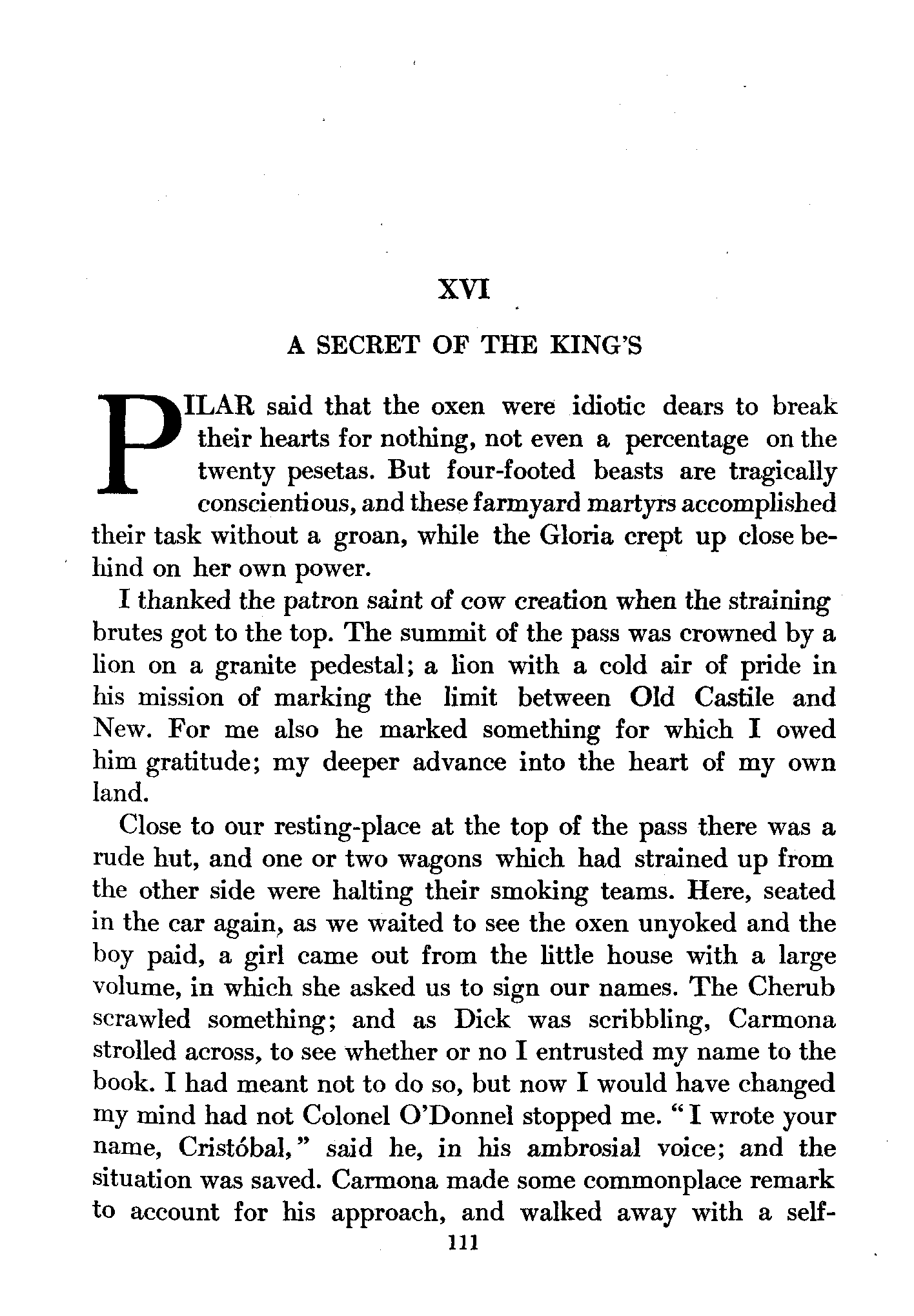 XVI

A SECRET OF THE KING'S

PILAR said that the oxen were idiotic dears to break their hearts for nothing, not even a percentage on the twenty pesetas. But four-footed beasts are tragically conscientious, and these farmyard martyrs accomplished their task without a groan, while the Gloria crept up close behind on her own power.

I thanked the patron saint of cow creation when the straining brutes got to the top. The summit of the pass was crowned by a lion on a granite pedestal; a lion with a cold air of pride in his mission of marking the limit between Old Castile and New. For me also he marked something for which I owed him gratitude; my deeper advance into the heart of my own land.

Close to our resting-place at the top of the pass there was a rude hut, and one or two wagons which had strained up from the other side were halting their smoking teams. Here, seated in the car again, as we waited to see the oxen unyoked and the boy paid, a girl came out from the little house with a large volume, in which she asked us to sign our names. The Cherub scrawled something; and as Dick was scribbling, Carmona strolled across, to see whether or no I entrusted my name to the book. I had meant not to do so, but now I would have changed my mind had not Colonel O'Donnel stopped me. "I wrote your name, Cristóbal," said he, in his ambrosial voice; and the situation was saved. Carmona made some commonplace remark to account for his approach, and walked away with a self-

111